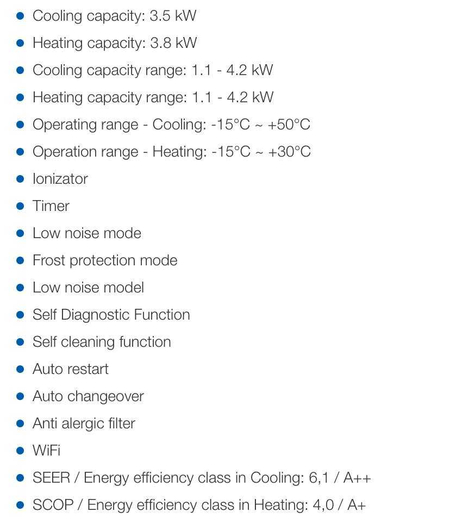 - Cooling capacity: 3.5 kW
- Heating capacity: 3.8 kW
- Cooling capacity range: 1.1 - 4.2 kW
- Heating capacity range: 1.1 - 4.2 kW
- Operating range - Cooling: -15°C ~ +50°C
- Operation range - Heating: -15°C ~ +30°C
- Ionizator
- Timer
- Low noise mode
- Frost protection mode
- Low noise model
- Self Diagnostic Function
- Self cleaning function
- Auto restart
- Auto changeover
- Anti alergic filter
- WiFi
- SEER / Energy efficiency class in Cooling: 6,1 / A++
- SCOP / Energy efficiency class in Heating: 4,0 / A+